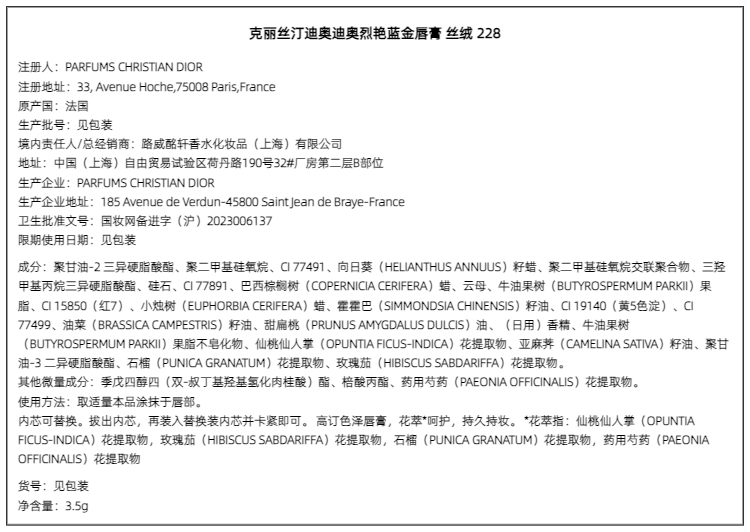 克丽丝汀迪奥迪奥烈艳蓝金唇膏 丝绒 228

注册人：PARFUMS CHRISTIAN DIOR
注册地址：33, Avenue Hoche,75008 Paris,France
原产国：法国
生产批号：见包装
境内责任人/总经销商：路威酩轩香水化妆品（上海）有限公司
地址：中国（上海）自由贸易试验区荷丹路190号32#厂房第二层B部位
生产企业：PARFUMS CHRISTIAN DIOR
生产企业地址：185 Avenue de Verdun-45800 Saint Jean de Braye-France
卫生批准文号：国妆网备进字（沪）2023006137
限期使用日期：见包装

成分：聚甘油-2 三异硬脂酸酯、聚二甲基硅氧烷、CI 77491、向日葵（HELIANTHUS ANNUUS）籽蜡、聚二甲基硅氧烷交联聚合物、三羟甲基丙烷三异硬脂酸酯、硅石、CI 77891、巴西棕榈树（COPERNICIA CERIFERA）蜡、云母、牛油果树（BUTYROSPERMUM PARKII）果脂、CI 15850（红7）、小烛树（EUPHORBIA CERIFERA）蜡、霍霍巴（SIMMONDSIA CHINENSIS）籽油、CI 19140（黄5色淀）、CI 77499、油菜（BRASSICA CAMPESTRIS）籽油、甜扁桃（PRUNUS AMYGDALUS DULCIS）油、（日用）香精、牛油果树（BUTYROSPERMUM PARKII）果脂不皂化物、仙桃仙人掌（OPUNTIA FICUS-INDICA）花提取物、亚麻荠（CAMELINA SATIVA）籽油、聚甘油-3 二异硬脂酸酯、石榴（PUNICA GRANATUM）花提取物、玫瑰茄（HIBISCUS SABDARIFFA）花提取物。
其他微量成分：季戊四醇四（双-叔丁基羟基氢化肉桂酸）酯、棓酸丙酯、药用芍药（PAEONIA OFFICINALIS）花提取物。
使用方法：取适量本品涂抹于唇部。
内芯可替换。拔出内芯，再装入替换装内芯并卡紧即可。高订色泽唇膏，花萃*呵护，持久持妆。*花萃指：仙桃仙人掌（OPUNTIA FICUS-INDICA）花提取物，玫瑰茄（HIBISCUS SABDARIFFA）花提取物，石榴（PUNICA GRANATUM）花提取物，药用芍药（PAEONIA OFFICINALIS）花提取物

货号：见包装
净含量：3.5g